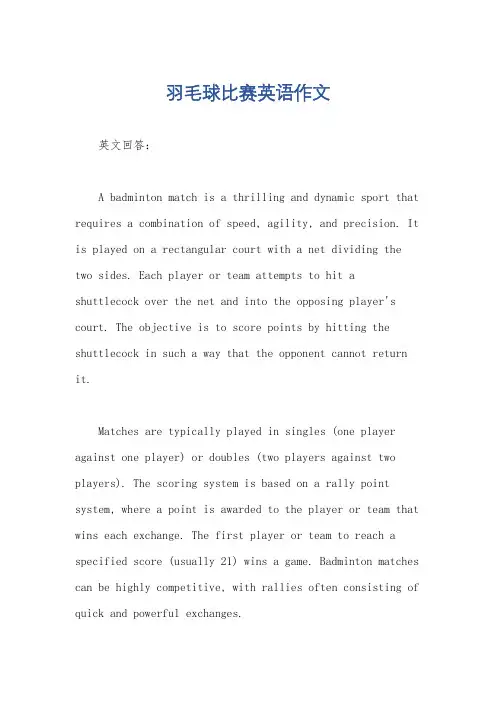 羽毛球比赛英语作文

英文回答：

A badminton match is a thrilling and dynamic sport that requires a combination of speed, agility, and precision. It is played on a rectangular court with a net dividing the two sides. Each player or team attempts to hit a shuttlecock over the net and into the opposing player's court. The objective is to score points by hitting the shuttlecock in such a way that the opponent cannot return it.

Matches are typically played in singles (one player against one player) or doubles (two players against two players). The scoring system is based on a rally point system, where a point is awarded to the player or team that wins each exchange. The first player or team to reach a specified score (usually 21) wins a game. Badminton matches can be highly competitive, with rallies often consisting of quick and powerful exchanges.